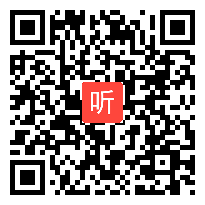 听